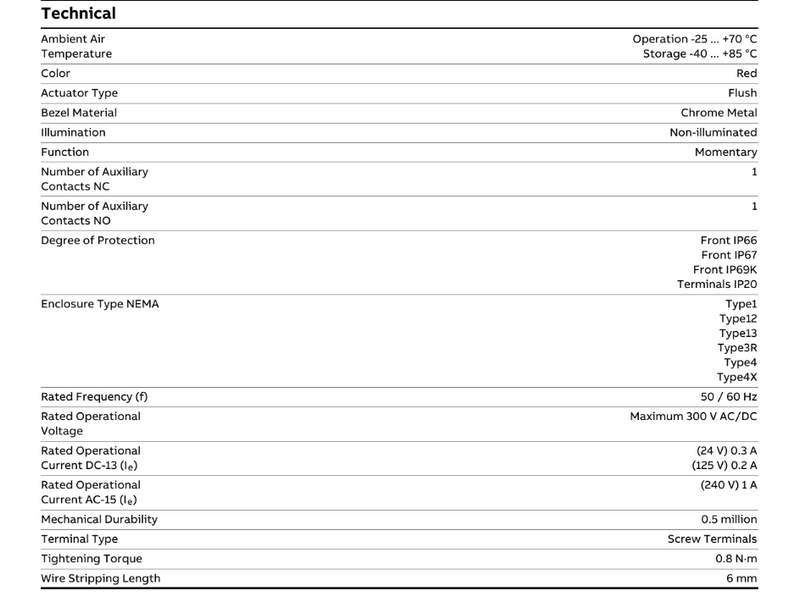 Technical

Ambient Air Temperature
Operation -25 ... +70 °C
Storage -40 ... +85 °C

Color
Red

Actuator Type
Flush

Bezel Material
Chrome Metal

Illumination
Non-illuminated

Function
Momentary

Number of Auxiliary Contacts NC
1

Number of Auxiliary Contacts NO
1

Degree of Protection
Front IP66
Front IP67
Front IP69K
Terminals IP20

Enclosure Type NEMA
Type1
Type12
Type13
Type3R
Type4
Type4X

Rated Frequency (f)
50 / 60 Hz

Rated Operational Voltage
Maximum 300 V AC/DC

Rated Operational Current DC-13 ($I_e$)
(24 V) 0.3 A
(125 V) 0.2 A

Rated Operational Current AC-15 ($I_e$)
(240 V) 1 A

Mechanical Durability
0.5 million

Terminal Type
Screw Terminals

Tightening Torque
0.8 N·m

Wire Stripping Length
6 mm